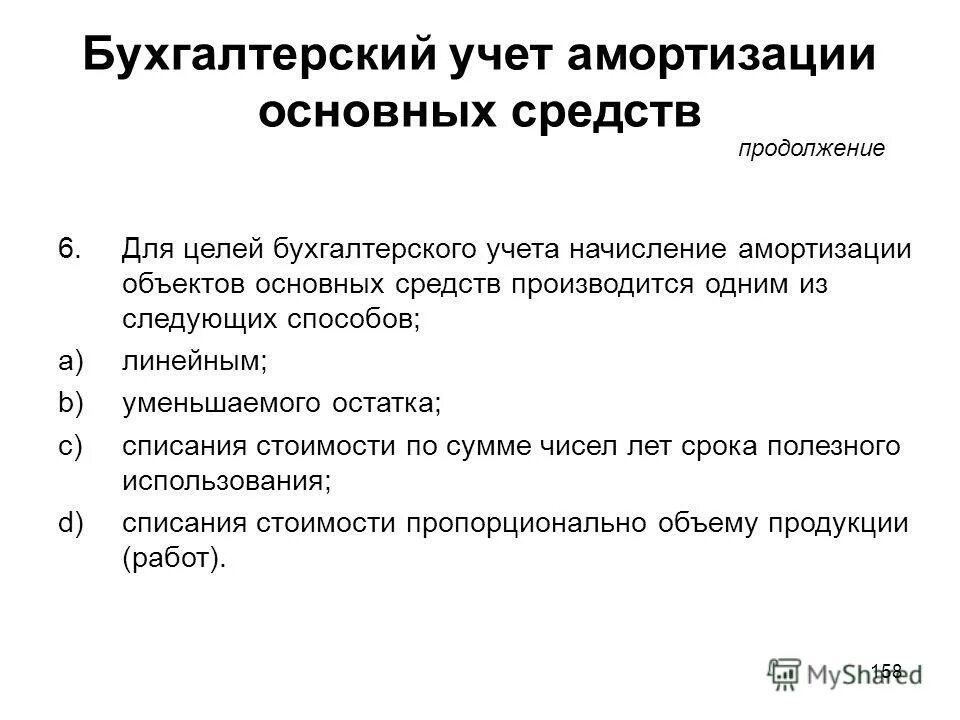 Бухгалтерский учет амортизации основных средств

продолжение

6. Для целей бухгалтерского учета начисление амортизации объектов основных средств производится одним из следующих способов;

a) линейным;

b) уменьшаемого остатка;

c) списания стоимости по сумме чисел лет срока полезного использования;

d) списания стоимости пропорционально объему продукции (работ).

158

MyShared